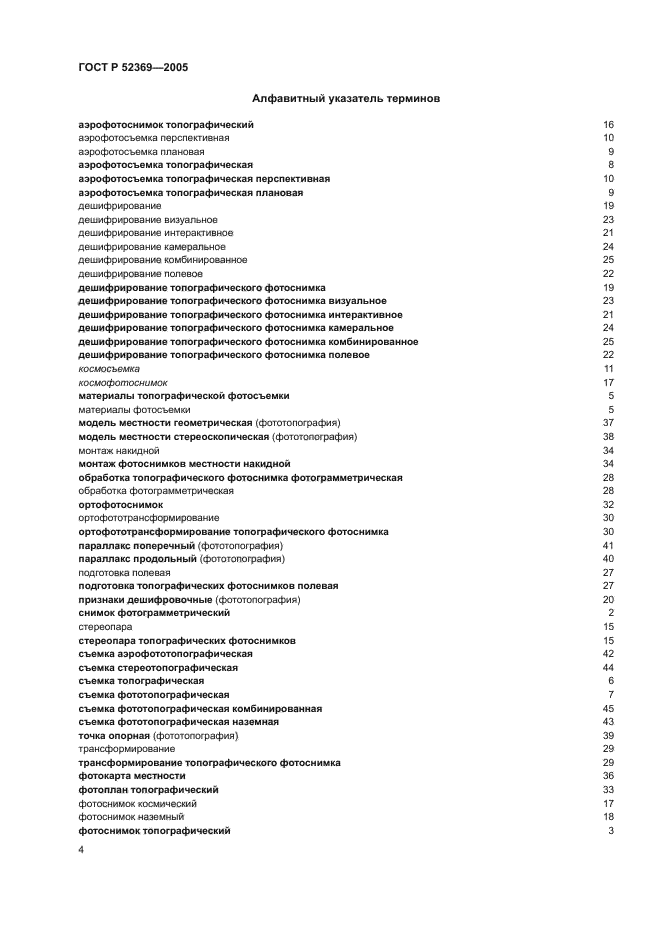 ГОСТ Р 52369—2005

Алфавитный указатель терминов

| | |
|---|---|
| аэрофотоснимок топографический | 16 |
| аэрофотосъемка перспективная | 10 |
| аэрофотосъемка плановая | 9 |
| аэрофотосъемка топографическая | 8 |
| аэрофотосъемка топографическая перспективная | 10 |
| аэрофотосъемка топографическая плановая | 9 |
| дешифрирование | 19 |
| дешифрирование визуальное | 23 |
| дешифрирование интерактивное | 21 |
| дешифрирование камеральное | 24 |
| дешифрирование комбинированное | 25 |
| дешифрирование полевое | 22 |
| дешифрирование топографического фотоснимка | 19 |
| дешифрирование топографического фотоснимка визуальное | 23 |
| дешифрирование топографического фотоснимка интерактивное | 21 |
| дешифрирование топографического фотоснимка камеральное | 24 |
| дешифрирование топографического фотоснимка комбинированное | 25 |
| дешифрирование топографического фотоснимка полевое | 22 |
| космосъемка | 11 |
| космофотоснимок | 17 |
| материалы топографической фотосъемки | 5 |
| материалы фотосъемки | 5 |
| модель местности геометрическая (фототопография) | 37 |
| модель местности стереоскопическая (фототопография) | 38 |
| монтаж накидной | 34 |
| монтаж фотоснимков местности накидной | 34 |
| обработка топографического фотоснимка фотограмметрическая | 28 |
| обработка фотограмметрическая | 28 |
| ортофотоснимок | 32 |
| ортофототрансформирование | 30 |
| ортофототрансформирование топографического фотоснимка | 30 |
| параллакс поперечный (фототопография) | 41 |
| параллакс продольный (фототопография) | 40 |
| подготовка полевая | 27 |
| подготовка топографических фотоснимков полевая | 27 |
| признаки дешифровочные (фототопография) | 20 |
| снимок фотограмметрический | 2 |
| стереопара | 15 |
| стереопара топографических фотоснимков | 15 |
| съемка аэрофототопографическая | 42 |
| съемка стереотопографическая | 44 |
| съемка топографическая | 6 |
| съемка фототопографическая | 7 |
| съемка фототопографическая комбинированная | 45 |
| съемка фототопографическая наземная | 43 |
| точка опорная (фототопография) | 39 |
| трансформирование | 29 |
| трансформирование топографического фотоснимка | 29 |
| фотокарта местности | 36 |
| фотоплан топографический | 33 |
| фотоснимок космический | 17 |
| фотоснимок наземный | 18 |
| фотоснимок топографический | 3 |

4